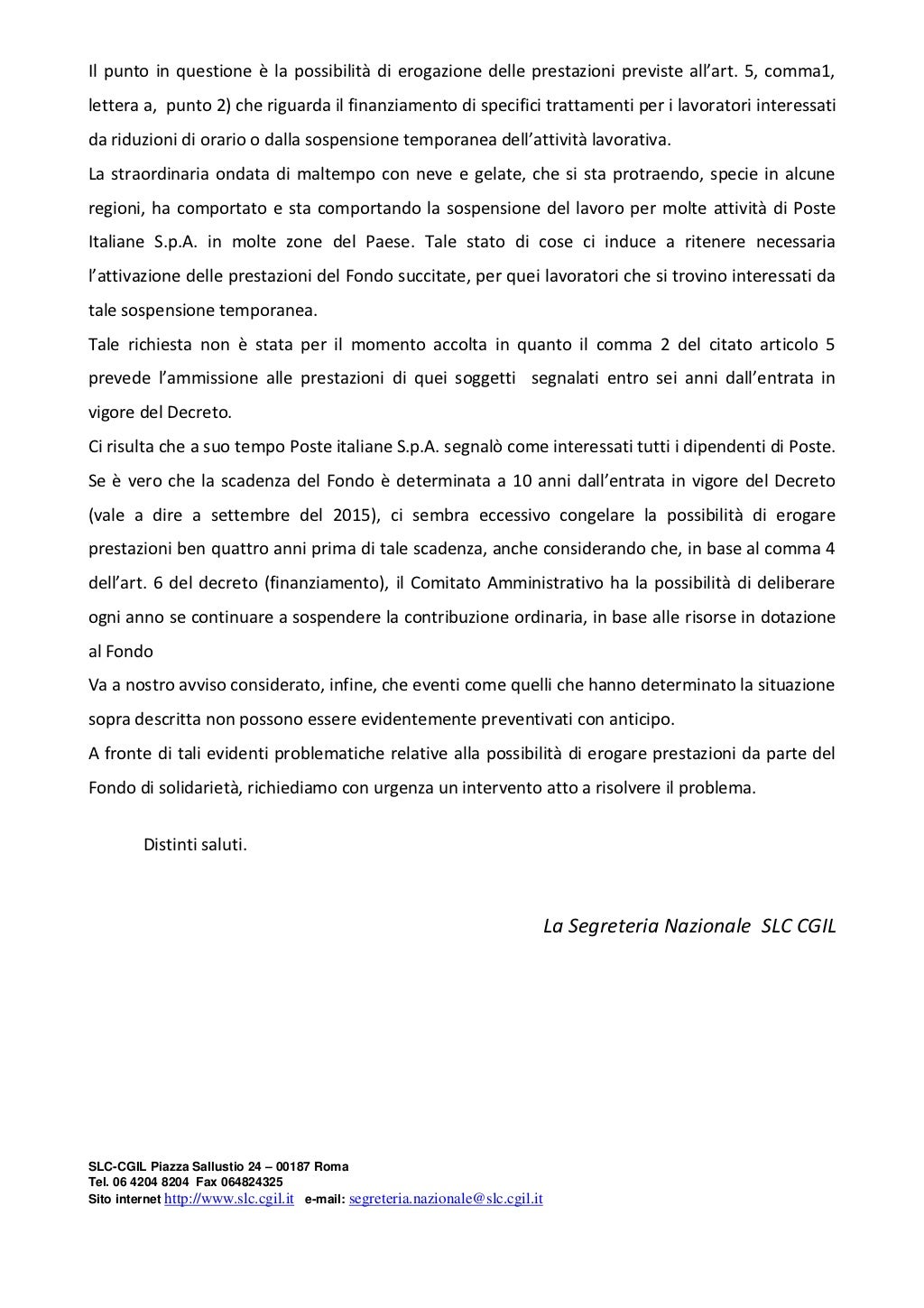 Il punto in questione è la possibilità di erogazione delle prestazioni previste all'art. 5, comma1, lettera a, punto 2) che riguarda il finanziamento di specifici trattamenti per i lavoratori interessati da riduzioni di orario o dalla sospensione temporanea dell'attività lavorativa.

La straordinaria ondata di maltempo con neve e gelate, che si sta protraendo, specie in alcune regioni, ha comportato e sta comportando la sospensione del lavoro per molte attività di Poste Italiane S.p.A. in molte zone del Paese. Tale stato di cose ci induce a ritenere necessaria l'attivazione delle prestazioni del Fondo succitate, per quei lavoratori che si trovino interessati da tale sospensione temporanea.

Tale richiesta non è stata per il momento accolta in quanto il comma 2 del citato articolo 5 prevede l'ammissione alle prestazioni di quei soggetti segnalati entro sei anni dall'entrata in vigore del Decreto.

Ci risulta che a suo tempo Poste italiane S.p.A. segnalò come interessati tutti i dipendenti di Poste. Se è vero che la scadenza del Fondo è determinata a 10 anni dall'entrata in vigore del Decreto (vale a dire a settembre del 2015), ci sembra eccessivo congelare la possibilità di erogare prestazioni ben quattro anni prima di tale scadenza, anche considerando che, in base al comma 4 dell'art. 6 del decreto (finanziamento), il Comitato Amministrativo ha la possibilità di deliberare ogni anno se continuare a sospendere la contribuzione ordinaria, in base alle risorse in dotazione al Fondo

Va a nostro avviso considerato, infine, che eventi come quelli che hanno determinato la situazione sopra descritta non possono essere evidentemente preventivati con anticipo.

A fronte di tali evidenti problematiche relative alla possibilità di erogare prestazioni da parte del Fondo di solidarietà, richiediamo con urgenza un intervento atto a risolvere il problema.

Distinti saluti.

La Segreteria Nazionale SLC CGIL

SLC-CGIL Piazza Sallustio 24 – 00187 Roma
Tel. 06 4204 8204 Fax 064824325
Sito internet http://www.slc.cgil.it e-mail: segreteria.nazionale@slc.cgil.it